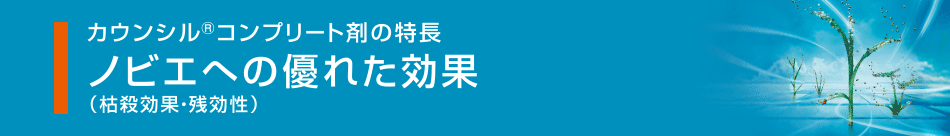 カウンシル®コンプリート剤の特長
ノビエへの優れた効果
（枯殺効果・残効性）